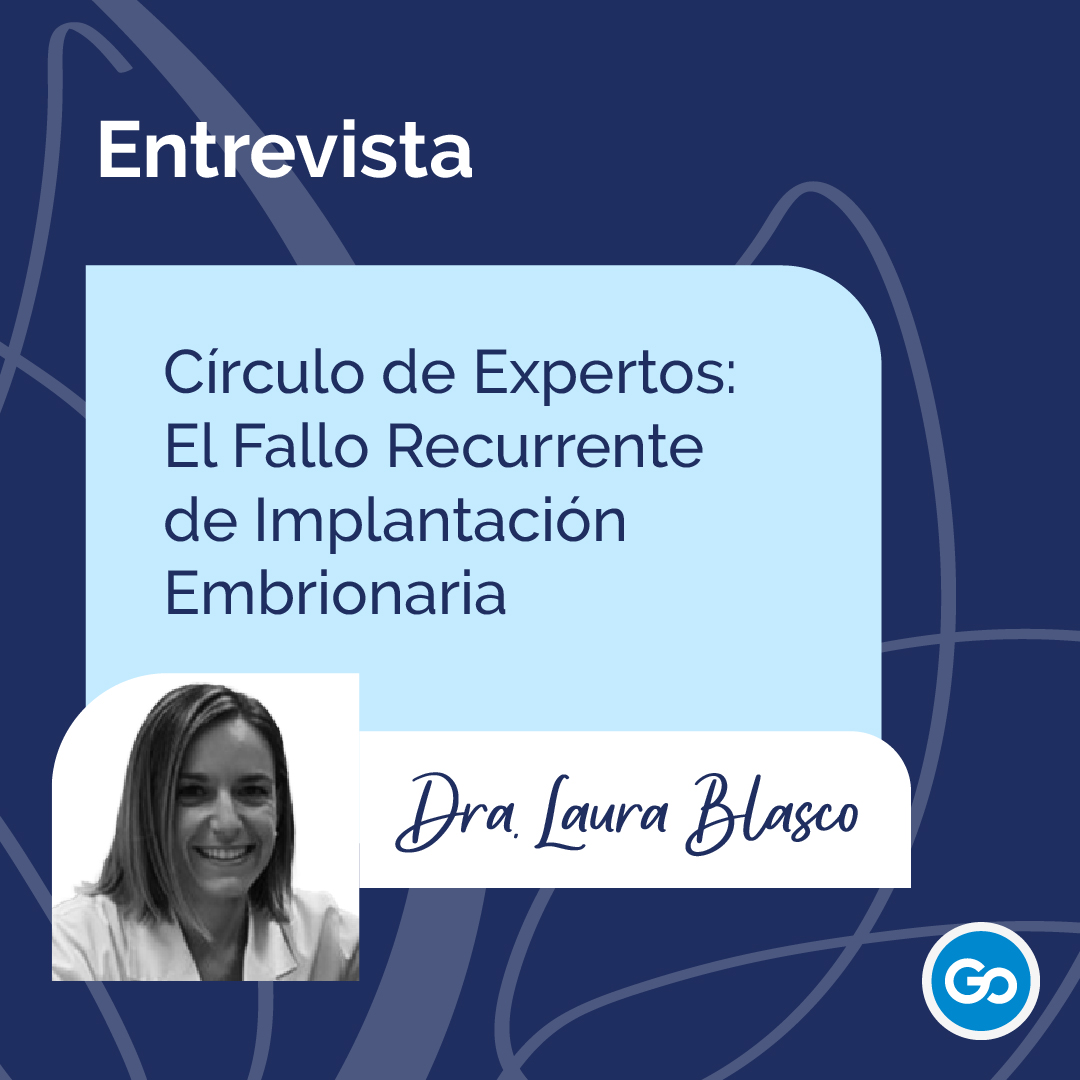 Entrevista

Círculo de Expertos: El Fallo Recurrente de Implantación Embrionaria

Dra. Laura Blasco

GO